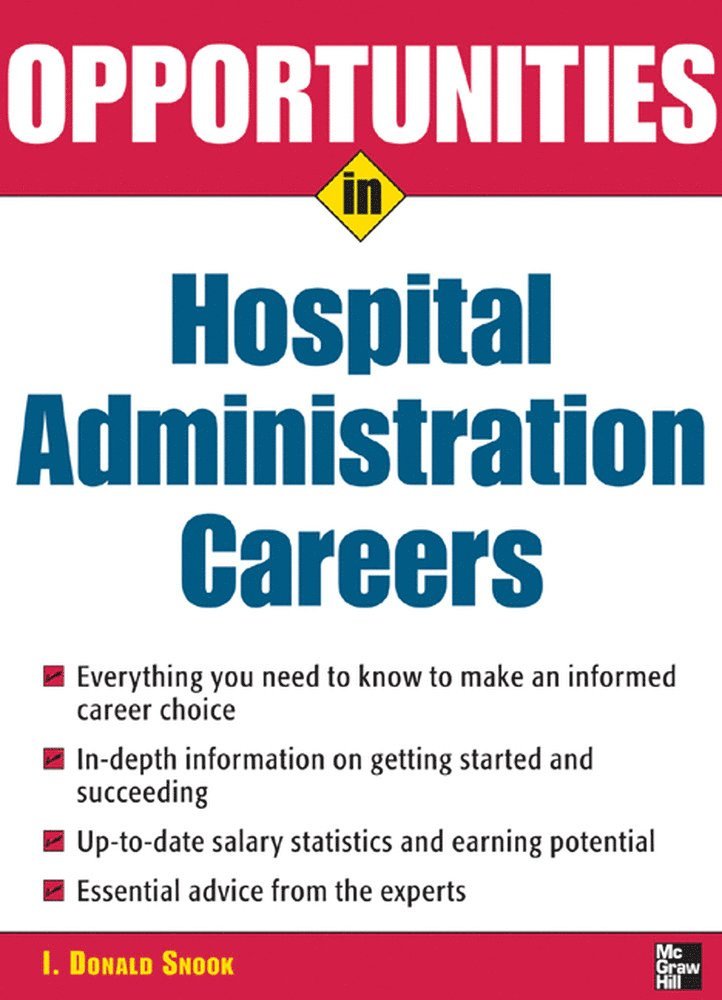 OPPORTUNITIES

in

Hospital Administration Careers

☑ Everything you need to know to make an informed career choice

☑ In-depth information on getting started and succeeding

☑ Up-to-date salary statistics and earning potential

☑ Essential advice from the experts

I. DONALD SNOOK

Mc Graw Hill